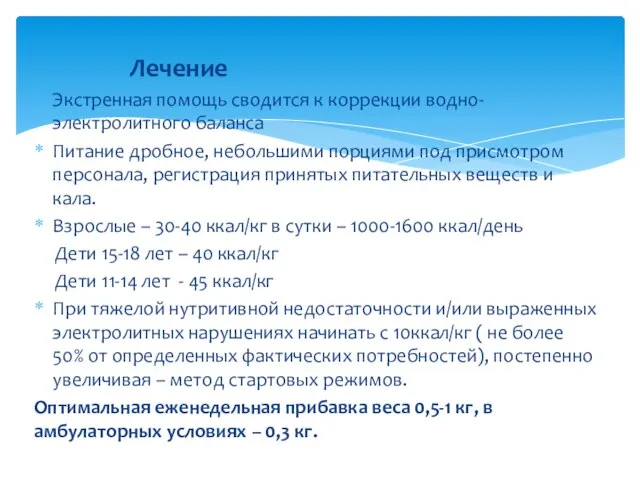 Лечение

Экстренная помощь сводится к коррекции водно-электролитного баланса

* Питание дробное, небольшими порциями под присмотром персонала, регистрация принятых питательных веществ и кала.

* Взрослые – 30-40 ккал/кг в сутки – 1000-1600 ккал/день

Дети 15-18 лет – 40 ккал/кг

Дети 11-14 лет - 45 ккал/кг

* При тяжелой нутритивной недостаточности и/или выраженных электролитных нарушениях начинать с 10ккал/кг ( не более 50% от определенных фактических потребностей), постепенно увеличивая – метод стартовых режимов.

Оптимальная еженедельная прибавка веса 0,5-1 кг, в амбулаторных условиях – 0,3 кг.